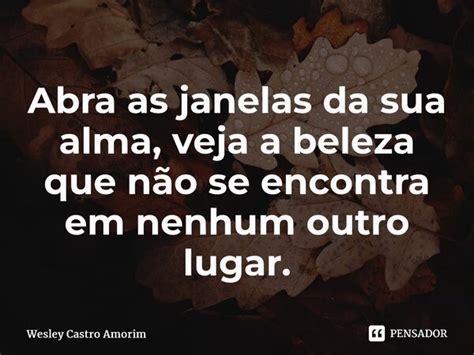 Abra as janelas da sua alma, veja a beleza que não se encontra em nenhum outro lugar.

Wesley Castro Amorim

PENSADOR